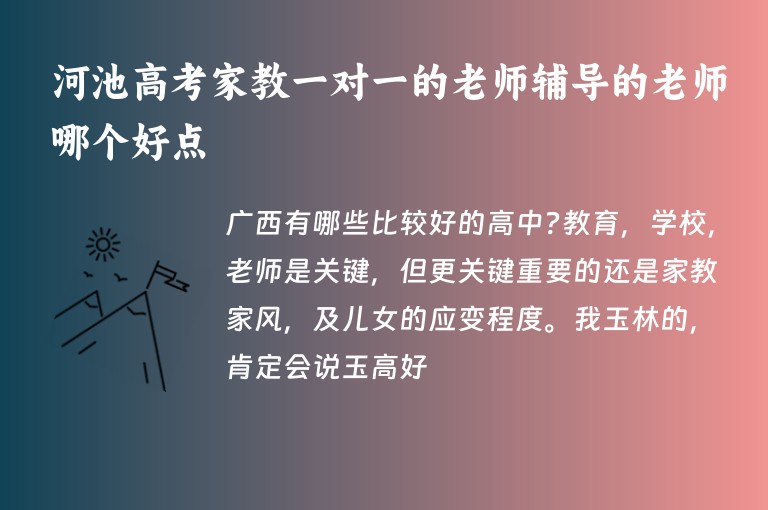 河池高考家教一对一的老师辅导的老师哪个好点

广西有哪些比较好的高中?教育，学校，老师是关键，但更关键重要的还是家教家风，及儿女的应变程度。我玉林的，肯定会说玉高好